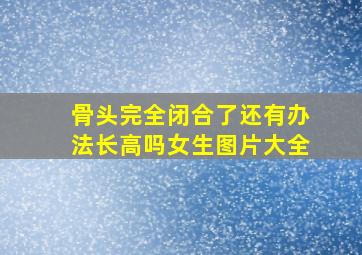 骨头完全闭合了还有办法长高吗女生图片大全